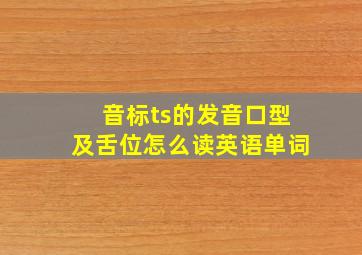 音标ts的发音口型
及舌位怎么读英语单词